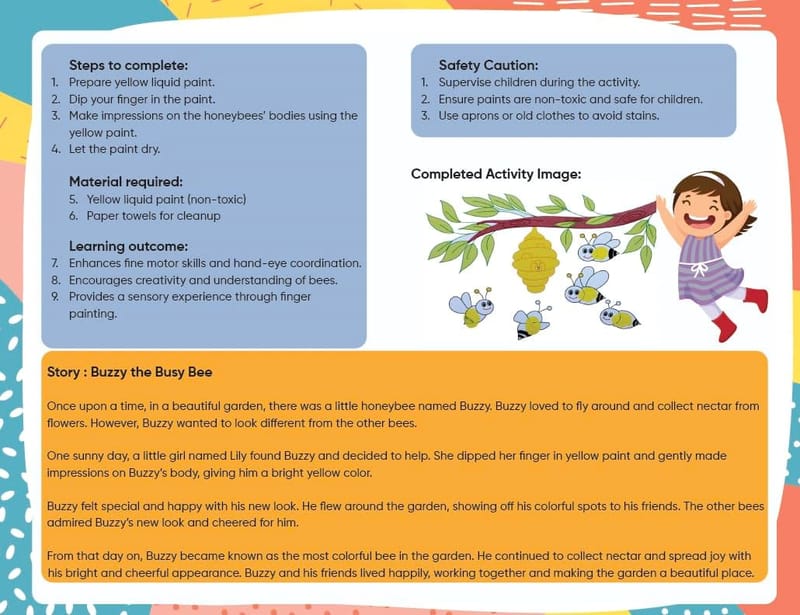 Steps to complete:
1. Prepare yellow liquid paint.
2. Dip your finger in the paint.
3. Make impressions on the honeybees' bodies using the yellow paint.
4. Let the paint dry.

Material required:
5. Yellow liquid paint (non-toxic)
6. Paper towels for cleanup

Learning outcome:
7. Enhances fine motor skills and hand-eye coordination.
8. Encourages creativity and understanding of bees.
9. Provides a sensory experience through finger painting.

Safety Caution:
1. Supervise children during the activity.
2. Ensure paints are non-toxic and safe for children.
3. Use aprons or old clothes to avoid stains.

Completed Activity Image:

Story : Buzzy the Busy Bee

Once upon a time, in a beautiful garden, there was a little honeybee named Buzzy. Buzzy loved to fly around and collect nectar from flowers. However, Buzzy wanted to look different from the other bees.

One sunny day, a little girl named Lily found Buzzy and decided to help. She dipped her finger in yellow paint and gently made impressions on Buzzy's body, giving him a bright yellow color.

Buzzy felt special and happy with his new look. He flew around the garden, showing off his colorful spots to his friends. The other bees admired Buzzy's new look and cheered for him.

From that day on, Buzzy became known as the most colorful bee in the garden. He continued to collect nectar and spread joy with his bright and cheerful appearance. Buzzy and his friends lived happily, working together and making the garden a beautiful place.